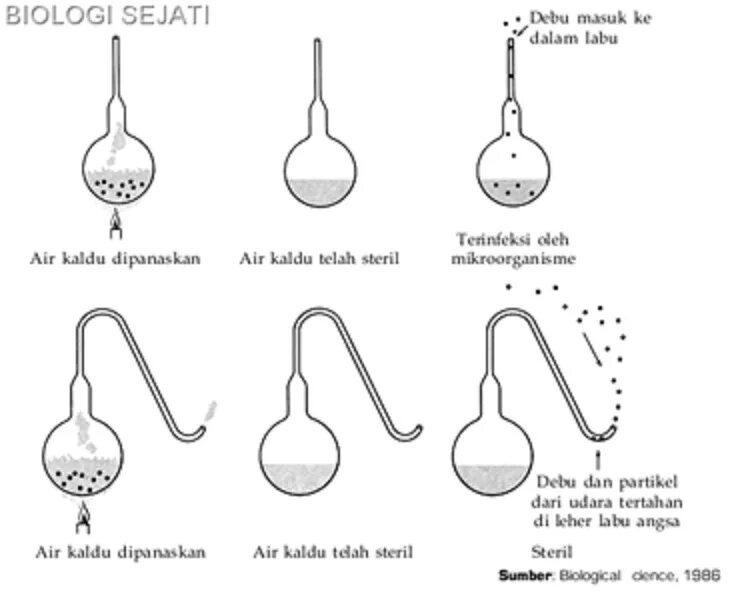 BIOLOGI SEJATI

Debu masuk ke dalam labu

Air kaldu dipanaskan

Air kaldu telah steril

Terinfeksi oleh mikroorganisme

Debu dan partikel dari udara tertahan di leher labu angsa

Air kaldu dipanaskan

Air kaldu telah steril

Steril

Sumber: Biological cience, 1986